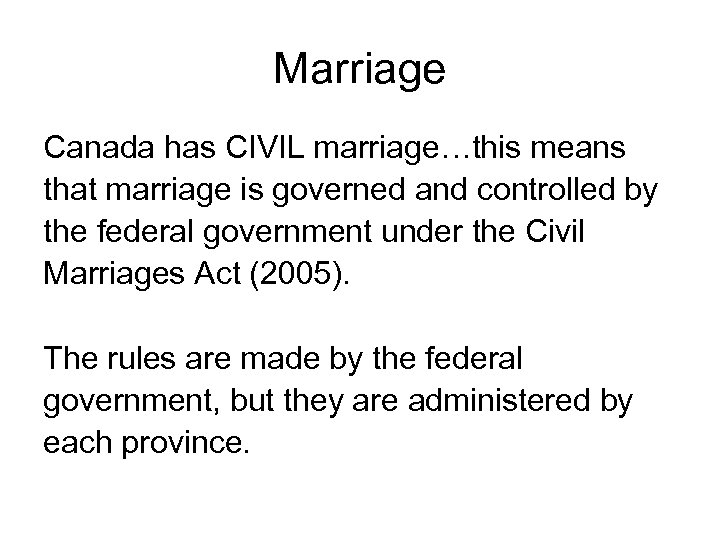 Marriage

Canada has CIVIL marriage…this means that marriage is governed and controlled by the federal government under the Civil Marriages Act (2005).

The rules are made by the federal government, but they are administered by each province.